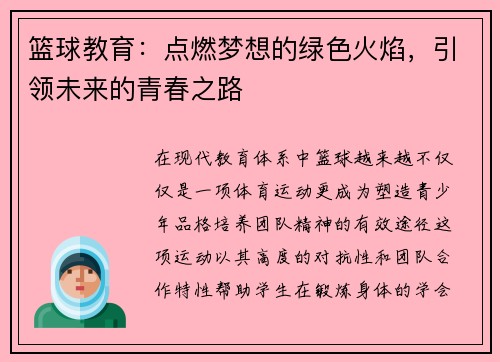 篮球教育：点燃梦想的绿色火焰，引领未来的青春之路

在现代教育体系中篮球越来越不仅仅是一项体育运动更成为塑造青少年品格培养团队精神的有效途径这项运动以其高度的对抗性和团队合作特性帮助学生在锻炼身体的学会